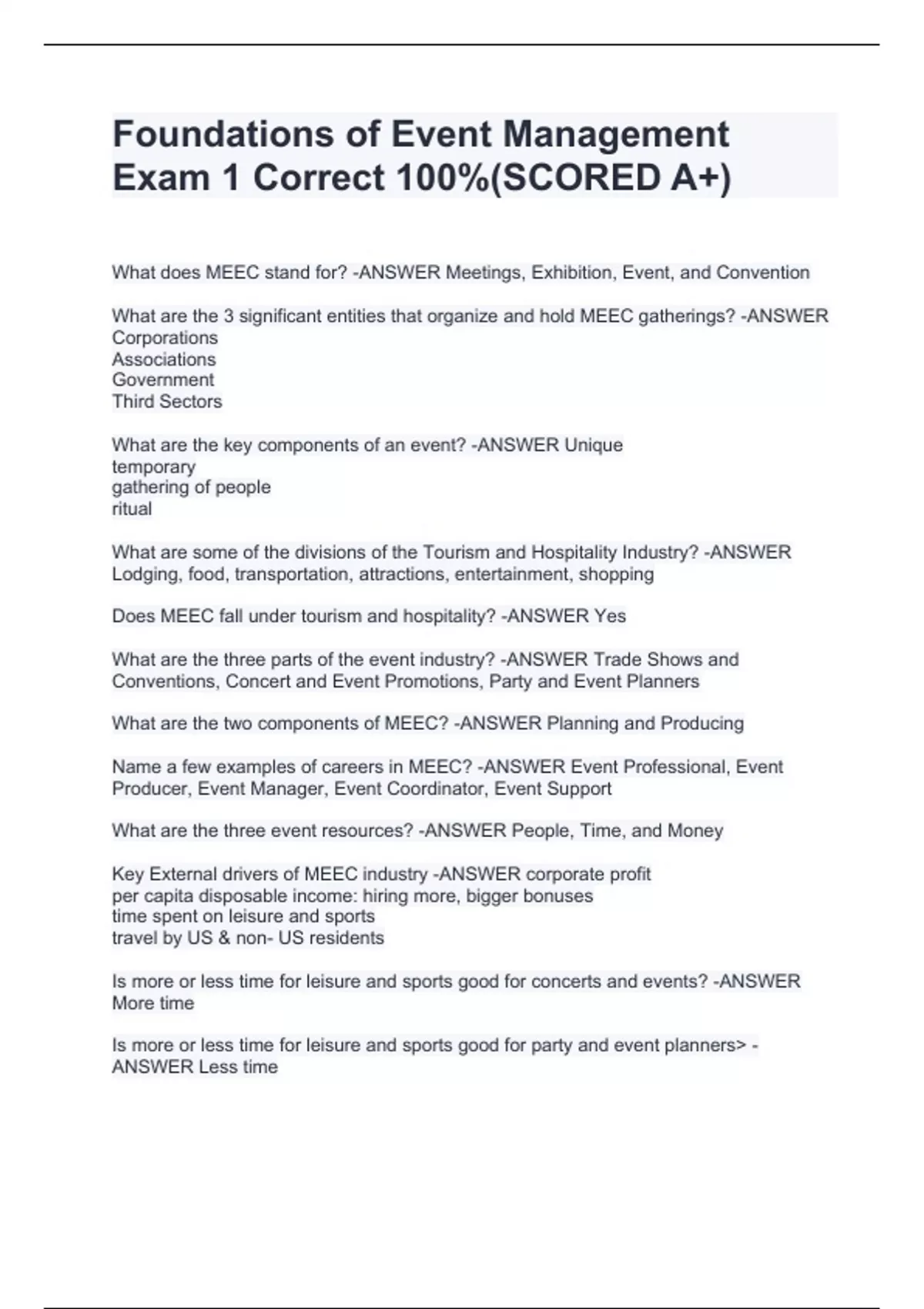 Foundations of Event Management Exam 1 Correct 100%(SCORED A+)

What does MEEC stand for? -ANSWER Meetings, Exhibition, Event, and Convention

What are the 3 significant entities that organize and hold MEEC gatherings? -ANSWER
Corporations
Associations
Government
Third Sectors

What are the key components of an event? -ANSWER Unique
temporary
gathering of people
ritual

What are some of the divisions of the Tourism and Hospitality Industry? -ANSWER Lodging, food, transportation, attractions, entertainment, shopping

Does MEEC fall under tourism and hospitality? -ANSWER Yes

What are the three parts of the event industry? -ANSWER Trade Shows and Conventions, Concert and Event Promotions, Party and Event Planners

What are the two components of MEEC? -ANSWER Planning and Producing

Name a few examples of careers in MEEC? -ANSWER Event Professional, Event Producer, Event Manager, Event Coordinator, Event Support

What are the three event resources? -ANSWER People, Time, and Money

Key External drivers of MEEC industry -ANSWER corporate profit
per capita disposable income: hiring more, bigger bonuses
time spent on leisure and sports
travel by US & non- US residents

Is more or less time for leisure and sports good for concerts and events? -ANSWER More time

Is more or less time for leisure and sports good for party and event planners> -ANSWER Less time